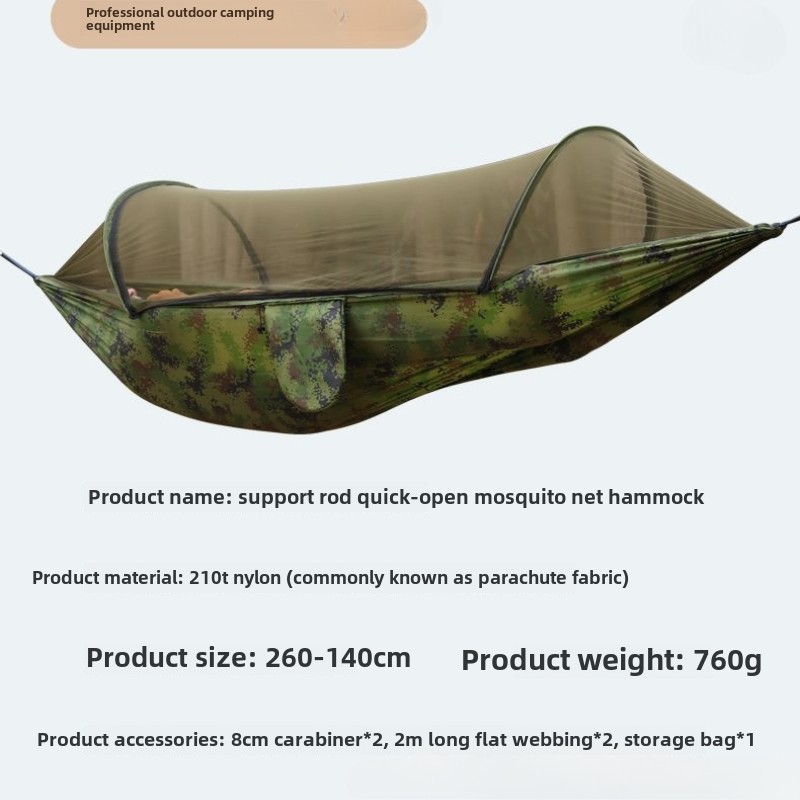 Professional outdoor camping equipment

Product name: support rod quick-open mosquito net hammock

Product material: 210t nylon (commonly known as parachute fabric)

Product size: 260-140cm

Product weight: 760g

Product accessories: 8cm carabiner*2, 2m long flat webbing*2, storage bag*1